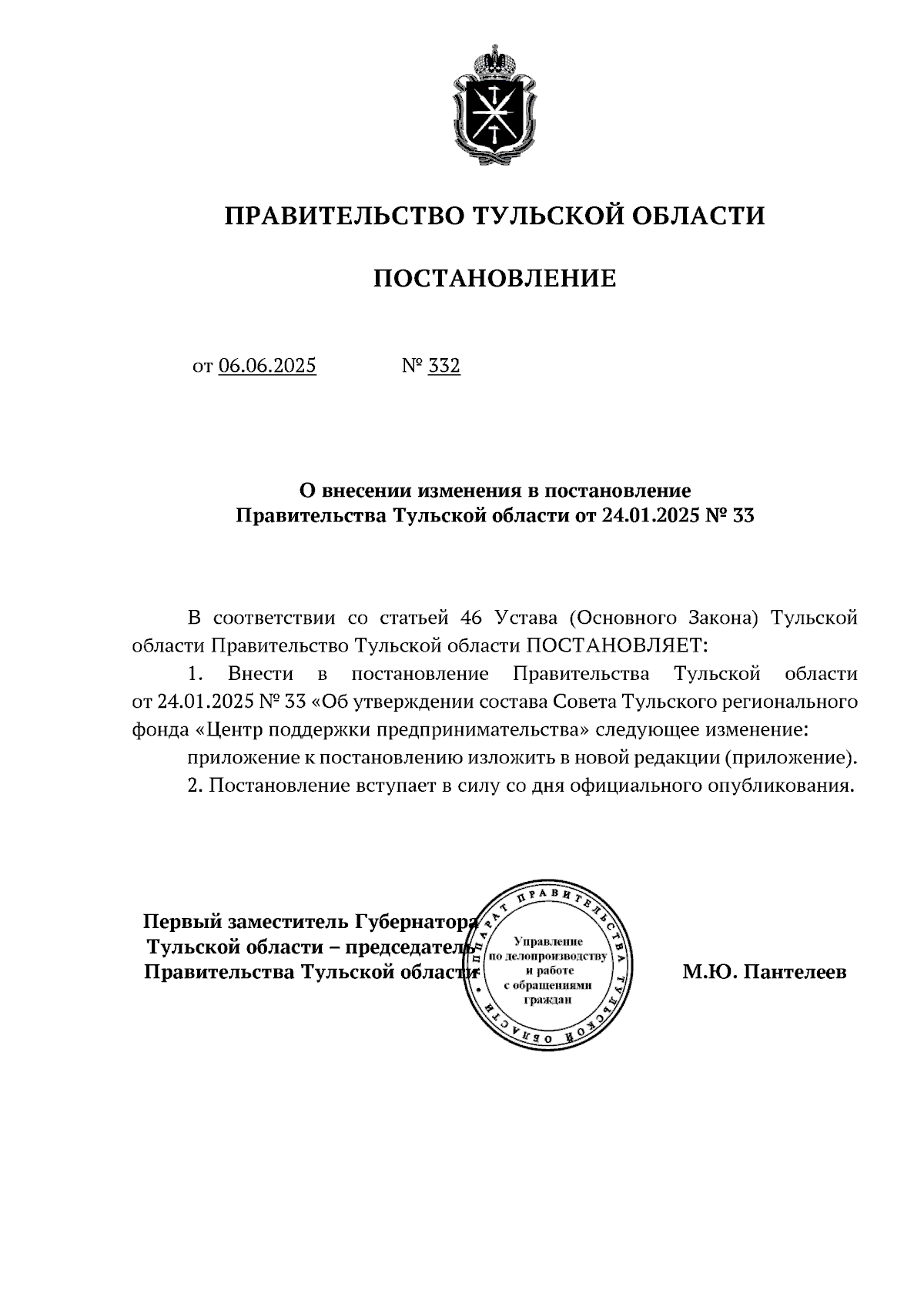 ПРАВИТЕЛЬСТВО ТУЛЬСКОЙ ОБЛАСТИ

ПОСТАНОВЛЕНИЕ

от 06.06.2025 № 332

О внесении изменения в постановление Правительства Тульской области от 24.01.2025 № 33

В соответствии со статьей 46 Устава (Основного Закона) Тульской области Правительство Тульской области ПОСТАНОВЛЯЕТ:

1. Внести в постановление Правительства Тульской области от 24.01.2025 № 33 «Об утверждении состава Совета Тульского регионального фонда «Центр поддержки предпринимательства» следующее изменение:

приложение к постановлению изложить в новой редакции (приложение).

2. Постановление вступает в силу со дня официального опубликования.

Первый заместитель Губернатора Тульской области – председатель Правительства Тульской области

АППАРАТ ПРАВИТЕЛЬСТВА ТУЛЬСКОЙ ОБЛАСТИ
Управление по делопроизводству и работе с обращениями граждан

М.Ю. Пантелеев